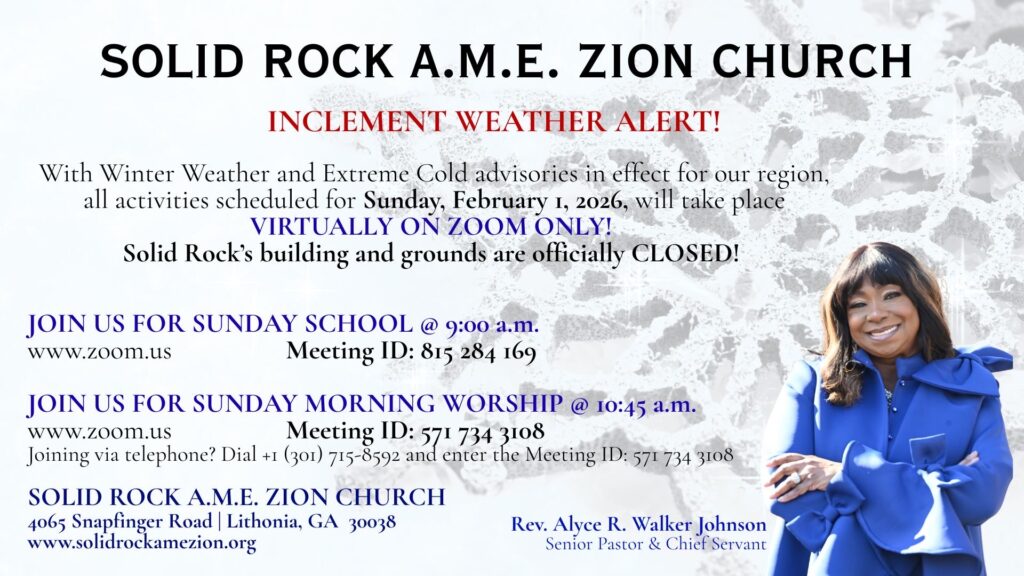 SOLID ROCK A.M.E. ZION CHURCH

INCLEMENT WEATHER ALERT!

With Winter Weather and Extreme Cold advisories in effect for our region, all activities scheduled for Sunday, February 1, 2026, will take place VIRTUALLY ON ZOOM ONLY!
Solid Rock's building and grounds are officially CLOSED!

JOIN US FOR SUNDAY SCHOOL @ 9:00 a.m.
www.zoom.us Meeting ID: 815 284 169

JOIN US FOR SUNDAY MORNING WORSHIP @ 10:45 a.m.
www.zoom.us Meeting ID: 571 734 3108
Joining via telephone? Dial +1 (301) 715-8592 and enter the Meeting ID: 571 734 3108

SOLID ROCK A.M.E. ZION CHURCH
4065 Snapfinger Road | Lithonia, GA 30038
www.solidrockamezion.org

Rev. Alyce R. Walker Johnson
Senior Pastor & Chief Servant